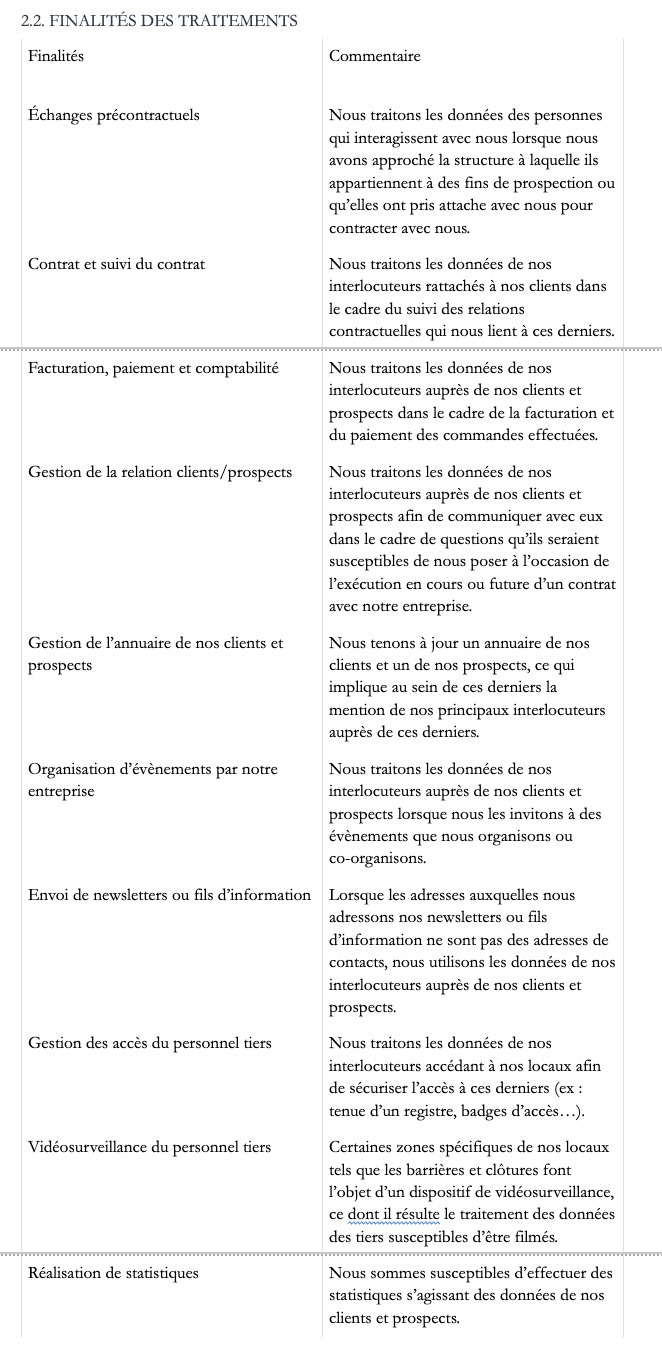 2.2. FINALITÉS DES TRAITEMENTS

| Finalités | Commentaire |
|---|---|
| Échanges précontractuels | Nous traitons les données des personnes qui interagissent avec nous lorsque nous avons approché la structure à laquelle ils appartiennent à des fins de prospection ou qu'elles ont pris attache avec nous pour contracter avec nous. |
| Contrat et suivi du contrat | Nous traitons les données de nos interlocuteurs rattachés à nos clients dans le cadre du suivi des relations contractuelles qui nous lient à ces derniers. |
| Facturation, paiement et comptabilité | Nous traitons les données de nos interlocuteurs auprès de nos clients et prospects dans le cadre de la facturation et du paiement des commandes effectuées. |
| Gestion de la relation clients/prospects | Nous traitons les données de nos interlocuteurs auprès de nos clients et prospects afin de communiquer avec eux dans le cadre de questions qu'ils seraient susceptibles de nous poser à l'occasion de l'exécution en cours ou future d'un contrat avec notre entreprise. |
| Gestion de l'annuaire de nos clients et prospects | Nous tenons à jour un annuaire de nos clients et un de nos prospects, ce qui implique au sein de ces derniers la mention de nos principaux interlocuteurs auprès de ces derniers. |
| Organisation d'évènements par notre entreprise | Nous traitons les données de nos interlocuteurs auprès de nos clients et prospects lorsque nous les invitons à des évènements que nous organisons ou co-organisons. |
| Envoi de newsletters ou fils d'information | Lorsque les adresses auxquelles nous adressons nos newsletters ou fils d'information ne sont pas des adresses de contacts, nous utilisons les données de nos interlocuteurs auprès de nos clients et prospects. |
| Gestion des accès du personnel tiers | Nous traitons les données de nos interlocuteurs accédant à nos locaux afin de sécuriser l'accès à ces derniers (ex : tenue d'un registre, badges d'accès…). |
| Vidéosurveillance du personnel tiers | Certaines zones spécifiques de nos locaux tels que les barrières et clôtures font l'objet d'un dispositif de vidéosurveillance, ce dont il résulte le traitement des données des tiers susceptibles d'être filmés. |
| Réalisation de statistiques | Nous sommes susceptibles d'effectuer des statistiques s'agissant des données de nos clients et prospects. |